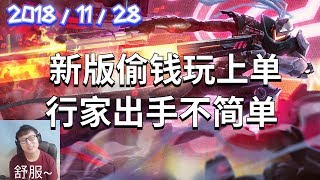 2018 / 11 / 28

新版偷钱玩上单
行家出手不简单

舒服~